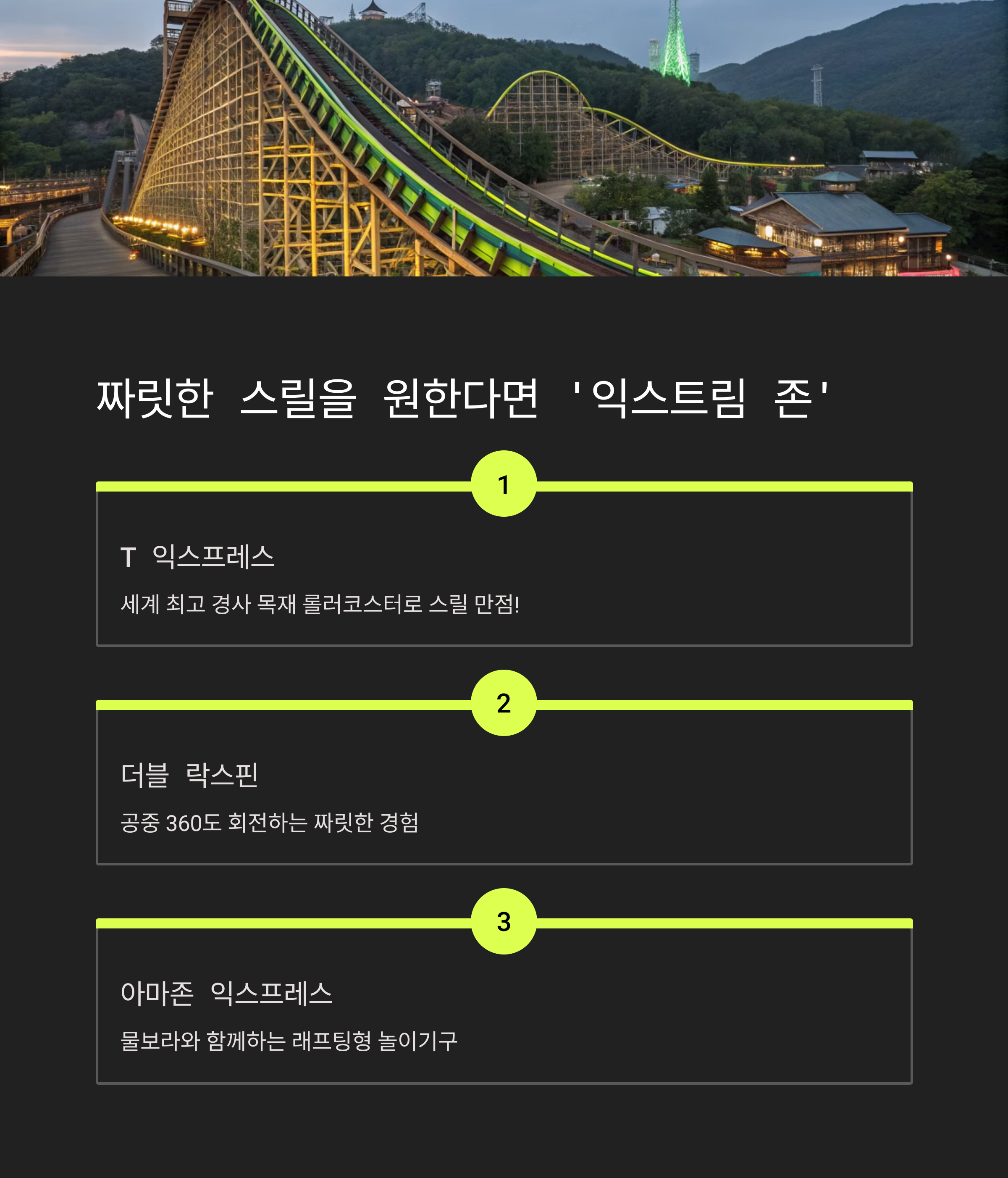 짜릿한 스릴을 원한다면 '익스트림 존'

1

T 익스프레스

세계 최고 경사 목재 롤러코스터로 스릴 만점!

2

더블 락스핀

공중 360도 회전하는 짜릿한 경험

3

아마존 익스프레스

물보라와 함께하는 래프팅형 놀이기구